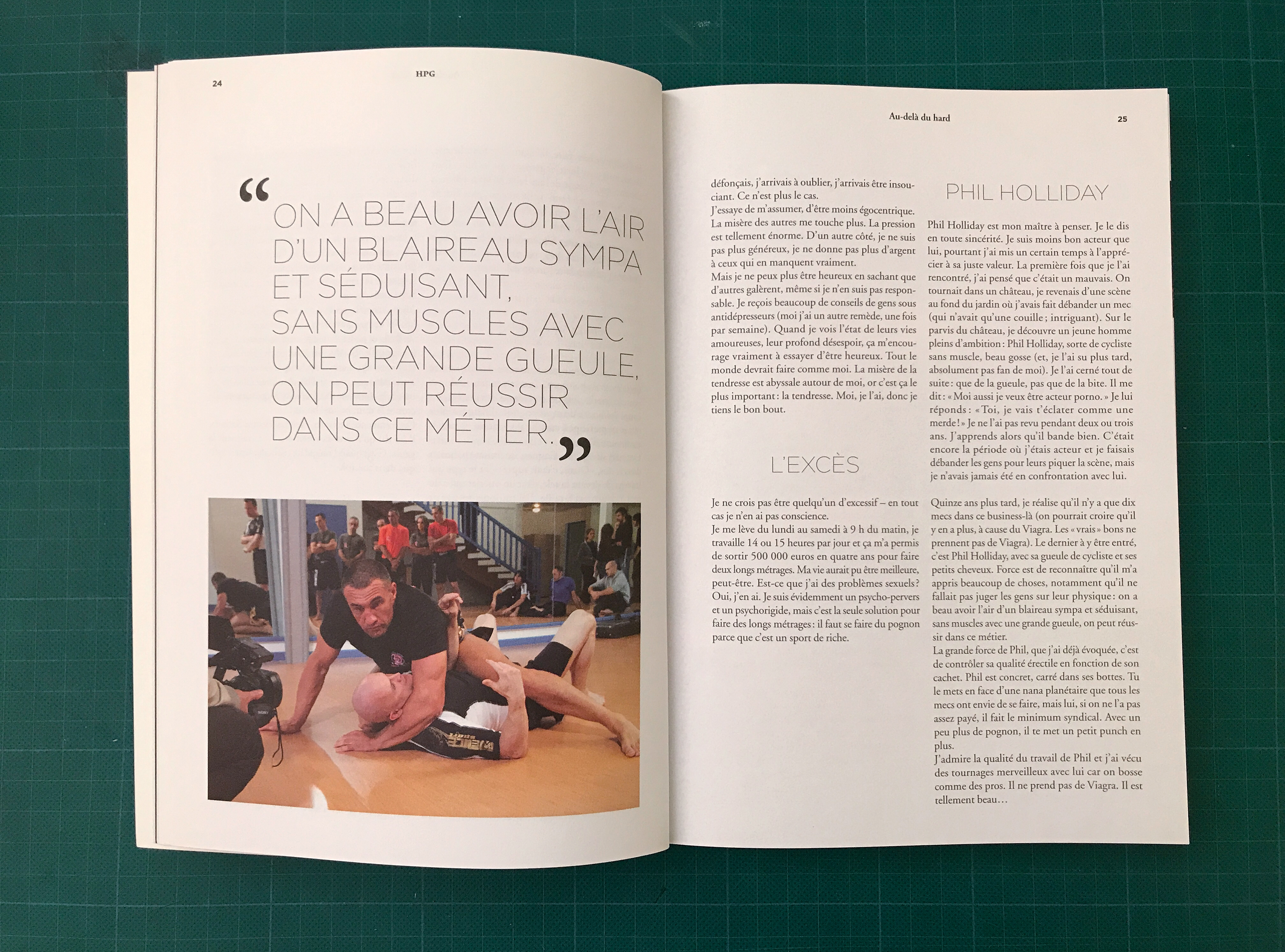 24

HPG

“ON A BEAU AVOIR L'AIR D'UN BLAIREAU SYMPA ET SÉDUISANT, SANS MUSCLES AVEC UNE GRANDE GUEULE, ON PEUT RÉUSSIR DANS CE MÉTIER.”

Au-delà du hard

25

défonçais, j'arrivais à oublier, j'arrivais être insouciant. Ce n'est plus le cas.
J'essaye de m'assumer, d'être moins égocentrique. La misère des autres me touche plus. La pression est tellement énorme. D'un autre côté, je ne suis pas plus généreux, je ne donne pas plus d'argent à ceux qui en manquent vraiment.
Mais je ne peux plus être heureux en sachant que d'autres galèrent, même si je n'en suis pas responsable. Je reçois beaucoup de conseils de gens sous antidépresseurs (moi j'ai un autre remède, une fois par semaine). Quand je vois l'état de leurs vies amoureuses, leur profond désespoir, ça m'encourage vraiment à essayer d'être heureux. Tout le monde devrait faire comme moi. La misère de la tendresse est abyssale autour de moi, or c'est ça le plus important : la tendresse. Moi, je l'ai, donc je tiens le bon bout.

L'EXCÈS

Je ne crois pas être quelqu'un d'excessif – en tout cas je n'en ai pas conscience.
Je me lève du lundi au samedi à 9 h du matin, je travaille 14 ou 15 heures par jour et ça m'a permis de sortir 500 000 euros en quatre ans pour faire deux longs métrages. Ma vie aurait pu être meilleure, peut-être. Est-ce que j'ai des problèmes sexuels ? Oui, j'en ai. Je suis évidemment un psycho-pervers et un psychorigide, mais c'est la seule solution pour faire des longs métrages : il faut se faire du pognon parce que c'est un sport de riche.

PHIL HOLLIDAY

Phil Holliday est mon maître à penser. Je le dis en toute sincérité. Je suis moins bon acteur que lui, pourtant j'ai mis un certain temps à l'apprécier à sa juste valeur. La première fois que je l'ai rencontré, j'ai pensé que c'était un mauvais. On tournait dans un château, je revenais d'une scène au fond du jardin où j'avais fait débander un mec (qui n'avait qu'une couille ; intriguant). Sur le parvis du château, je découvre un jeune homme pleins d'ambition : Phil Holliday, sorte de cycliste sans muscle, beau gosse (et, je l'ai su plus tard, absolument pas fan de moi). Je l'ai cerné tout de suite : que de la gueule, pas que de la bite. Il me dit : « Moi aussi je veux être acteur porno. » Je lui réponds : « Toi, je vais t'éclater comme une merde ! » Je ne l'ai pas revu pendant deux ou trois ans. J'apprends alors qu'il bande bien. C'était encore la période où j'étais acteur et je faisais débander les gens pour leurs piquer la scène, mais je n'avais jamais été en confrontation avec lui.

Quinze ans plus tard, je réalise qu'il n'y a que dix mecs dans ce business-là (on pourrait croire qu'il y en a plus, à cause du Viagra. Les « vrais » bons ne prennent pas de Viagra). Le dernier à y être entré, c'est Phil Holliday, avec sa gueule de cycliste et ses petits cheveux. Force est de reconnaître qu'il m'a appris beaucoup de choses, notamment qu'il ne fallait pas juger les gens sur leur physique : on a beau avoir l'air d'un blaireau sympa et séduisant, sans muscles avec une grande gueule, on peut réussir dans ce métier.
La grande force de Phil, que j'ai déjà évoquée, c'est de contrôler sa qualité érectile en fonction de son cachet. Phil est concret, carré dans ses bottes. Tu le mets en face d'une nana planétaire que tous les mecs ont envie de se faire, mais lui, si on ne l'a pas assez payé, il fait le minimum syndical. Avec un peu plus de pognon, il te met un petit punch en plus.
J'admire la qualité du travail de Phil et j'ai vécu des tournages merveilleux avec lui car on bosse comme des pros. Il ne prend pas de Viagra. Il est tellement beau…